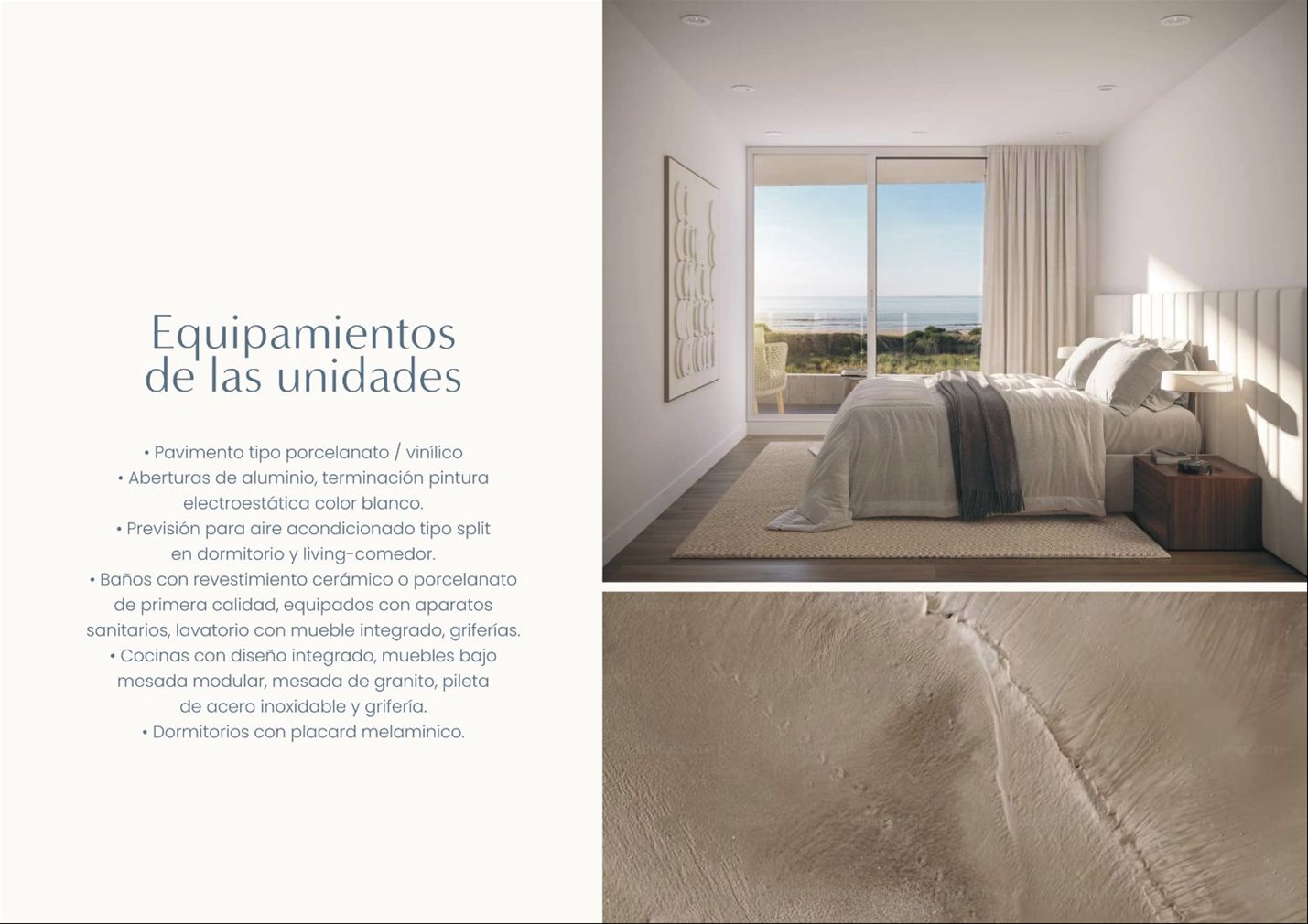 Equipamientos
de las unidades

• Pavimento tipo porcelanato / vinílico
• Aberturas de aluminio, terminación pintura electroestática color blanco.
• Previsión para aire acondicionado tipo split en dormitorio y living-comedor.
• Baños con revestimiento cerámico o porcelanato de primera calidad, equipados con aparatos sanitarios, lavatorio con mueble integrado, griferías.
• Cocinas con diseño integrado, muebles bajo mesada modular, mesada de granito, pileta de acero inoxidable y grifería.
• Dormitorios con placard melaminico.